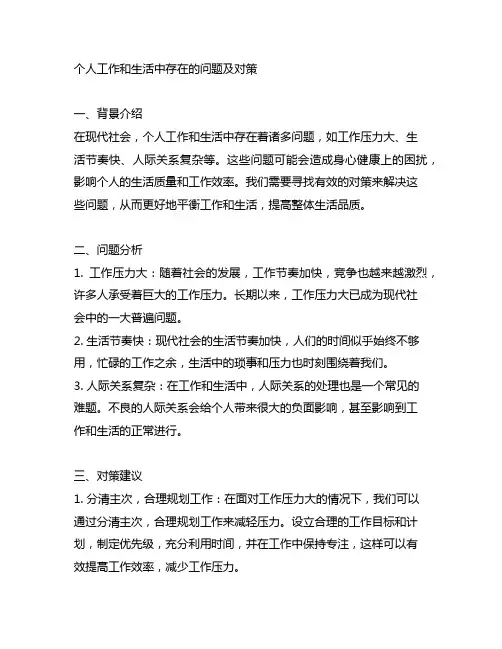 个人工作和生活中存在的问题及对策

一、背景介绍
在现代社会，个人工作和生活中存在着诸多问题，如工作压力大、生活节奏快、人际关系复杂等。这些问题可能会造成身心健康上的困扰，影响个人的生活质量和工作效率。我们需要寻找有效的对策来解决这些问题，从而更好地平衡工作和生活，提高整体生活品质。

二、问题分析
1. 工作压力大：随着社会的发展，工作节奏加快，竞争也越来越激烈，许多人承受着巨大的工作压力。长期以来，工作压力大已成为现代社会中的一大普遍问题。
2. 生活节奏快：现代社会的生活节奏加快，人们的时间似乎始终不够用，忙碌的工作之余，生活中的琐事和压力也时刻围绕着我们。
3. 人际关系复杂：在工作和生活中，人际关系的处理也是一个常见的难题。不良的人际关系会给个人带来很大的负面影响，甚至影响到工作和生活的正常进行。

三、对策建议
1. 分清主次，合理规划工作：在面对工作压力大的情况下，我们可以通过分清主次，合理规划工作来减轻压力。设立合理的工作目标和计划，制定优先级，充分利用时间，并在工作中保持专注，这样可以有效提高工作效率，减少工作压力。